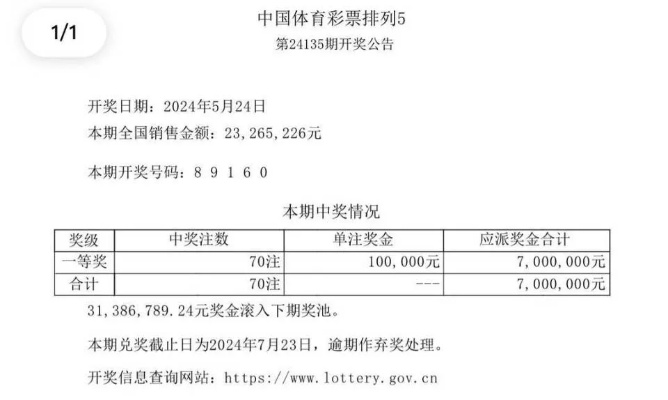 1/1

中国体育彩票排列5
第24135期开奖公告

开奖日期：2024年5月24日
本期全国销售金额：23,265,226元

本期开奖号码：8 9 1 6 0

本期中奖情况

| 奖级 | 中奖注数 | 单注奖金 | 应派奖金合计 |
|---|---|---|---|
| 一等奖 | 70注 | 100,000元 | 7,000,000元 |
| 合计 | 70注 | --- | 7,000,000元 |

31,386,789.24元奖金滚入下期奖池。

本期兑奖截止日为2024年7月23日，逾期作弃奖处理。

开奖信息查询网站：https://www.lottery.gov.cn